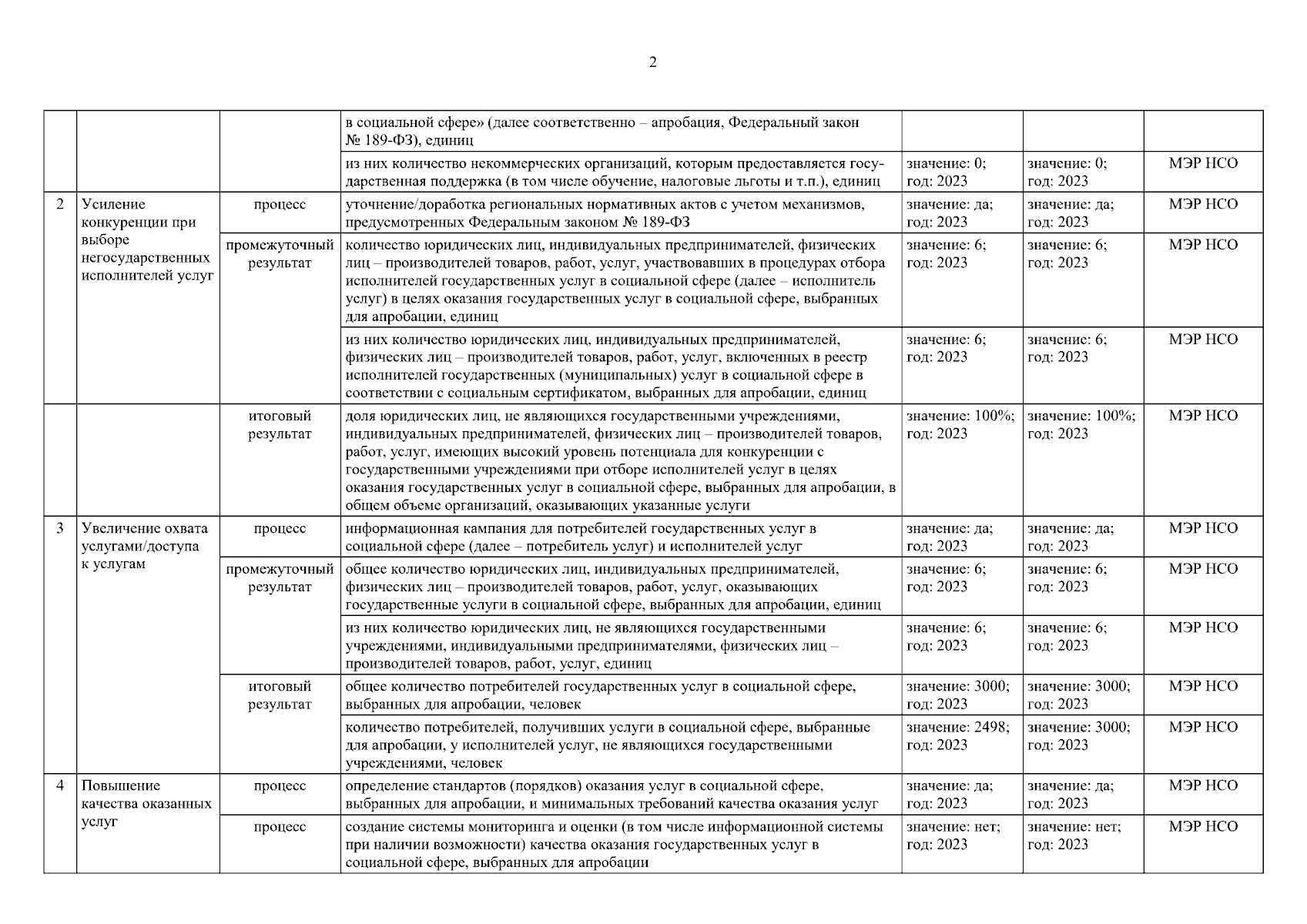 2

| | | | | | | |
|---|---|---|---|---|---|---|
| | | | в социальной сфере» (далее соответственно – апробация, Федеральный закон № 189-ФЗ), единиц | | | |
| | | | из них количество некоммерческих организаций, которым предоставляется государственная поддержка (в том числе обучение, налоговые льготы и т.п.), единиц | значение: 0; год: 2023 | значение: 0; год: 2023 | МЭР НСО |
| 2 | Усиление конкуренции при выборе негосударственных исполнителей услуг | процесс | уточнение/доработка региональных нормативных актов с учетом механизмов, предусмотренных Федеральным законом № 189-ФЗ | значение: да; год: 2023 | значение: да; год: 2023 | МЭР НСО |
| | | промежуточный результат | количество юридических лиц, индивидуальных предпринимателей, физических лиц – производителей товаров, работ, услуг, участвовавших в процедурах отбора исполнителей государственных услуг в социальной сфере (далее – исполнитель услуг) в целях оказания государственных услуг в социальной сфере, выбранных для апробации, единиц | значение: 6; год: 2023 | значение: 6; год: 2023 | МЭР НСО |
| | | | из них количество юридических лиц, индивидуальных предпринимателей, физических лиц – производителей товаров, работ, услуг, включенных в реестр исполнителей государственных (муниципальных) услуг в социальной сфере в соответствии с социальным сертификатом, выбранных для апробации, единиц | значение: 6; год: 2023 | значение: 6; год: 2023 | МЭР НСО |
| | | итоговый результат | доля юридических лиц, не являющихся государственными учреждениями, индивидуальных предпринимателей, физических лиц – производителей товаров, работ, услуг, имеющих высокий уровень потенциала для конкуренции с государственными учреждениями при отборе исполнителей услуг в целях оказания государственных услуг в социальной сфере, выбранных для апробации, в общем объеме организаций, оказывающих указанные услуги | значение: 100%; год: 2023 | значение: 100%; год: 2023 | МЭР НСО |
| 3 | Увеличение охвата услугами/доступа к услугам | процесс | информационная кампания для потребителей государственных услуг в социальной сфере (далее – потребитель услуг) и исполнителей услуг | значение: да; год: 2023 | значение: да; год: 2023 | МЭР НСО |
| | | промежуточный результат | общее количество юридических лиц, индивидуальных предпринимателей, физических лиц – производителей товаров, работ, услуг, оказывающих государственные услуги в социальной сфере, выбранных для апробации, единиц | значение: 6; год: 2023 | значение: 6; год: 2023 | МЭР НСО |
| | | | из них количество юридических лиц, не являющихся государственными учреждениями, индивидуальными предпринимателями, физических лиц – производителей товаров, работ, услуг, единиц | значение: 6; год: 2023 | значение: 6; год: 2023 | МЭР НСО |
| | | итоговый результат | общее количество потребителей государственных услуг в социальной сфере, выбранных для апробации, человек | значение: 3000; год: 2023 | значение: 3000; год: 2023 | МЭР НСО |
| | | | количество потребителей, получивших услуги в социальной сфере, выбранные для апробации, у исполнителей услуг, не являющихся государственными учреждениями, человек | значение: 2498; год: 2023 | значение: 3000; год: 2023 | МЭР НСО |
| 4 | Повышение качества оказанных услуг | процесс | определение стандартов (порядков) оказания услуг в социальной сфере, выбранных для апробации, и минимальных требований качества оказания услуг | значение: да; год: 2023 | значение: да; год: 2023 | МЭР НСО |
| | | процесс | создание системы мониторинга и оценки (в том числе информационной системы при наличии возможности) качества оказания государственных услуг в социальной сфере, выбранных для апробации | значение: нет; год: 2023 | значение: нет; год: 2023 | МЭР НСО |